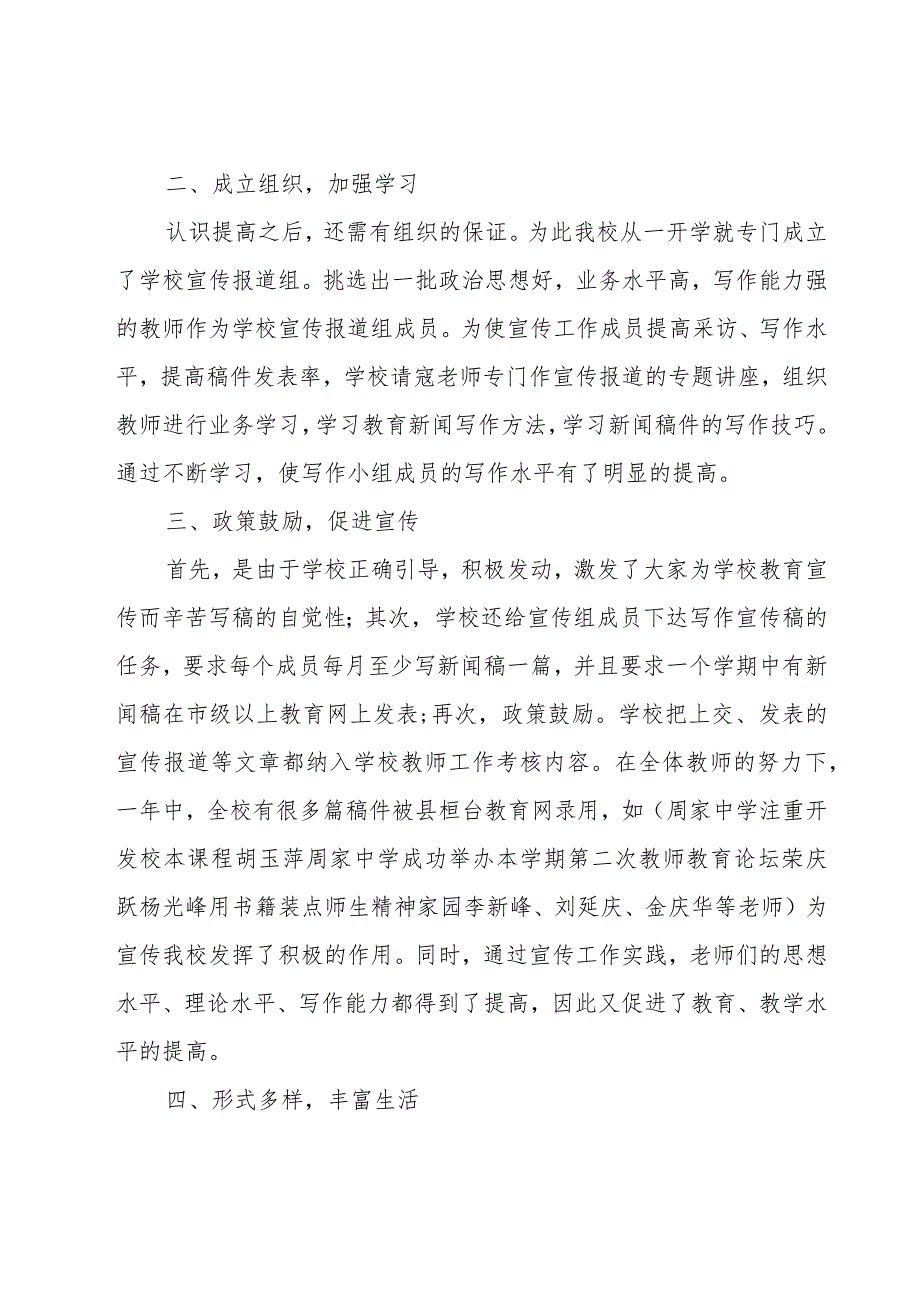 二、成立组织，加强学习

认识提高之后，还需有组织的保证。为此我校从一开学就专门成立了学校宣传报道组。挑选出一批政治思想好，业务水平高，写作能力强的教师作为学校宣传报道组成员。为使宣传工作成员提高采访、写作水平，提高稿件发表率，学校请寇老师专门作宣传报道的专题讲座，组织教师进行业务学习，学习教育新闻写作方法，学习新闻稿件的写作技巧。通过不断学习，使写作小组成员的写作水平有了明显的提高。

三、政策鼓励，促进宣传

首先，是由于学校正确引导，积极发动，激发了大家为学校教育宣传而辛苦写稿的自觉性；其次，学校还给宣传组成员下达写作宣传稿的任务，要求每个成员每月至少写新闻稿一篇，并且要求一个学期中有新闻稿在市级以上教育网上发表；再次，政策鼓励。学校把上交、发表的宣传报道等文章都纳入学校教师工作考核内容。在全体教师的努力下，一年中，全校有很多篇稿件被县桓台教育网录用，如（周家中学注重开发校本课程胡玉萍周家中学成功举办本学期第二次教师教育论坛荣庆跃杨光峰用书籍装点师生精神家园李新峰、刘延庆、金庆华等老师）为宣传我校发挥了积极的作用。同时，通过宣传工作实践，老师们的思想水平、理论水平、写作能力都得到了提高，因此又促进了教育、教学水平的提高。

四、形式多样，丰富生活